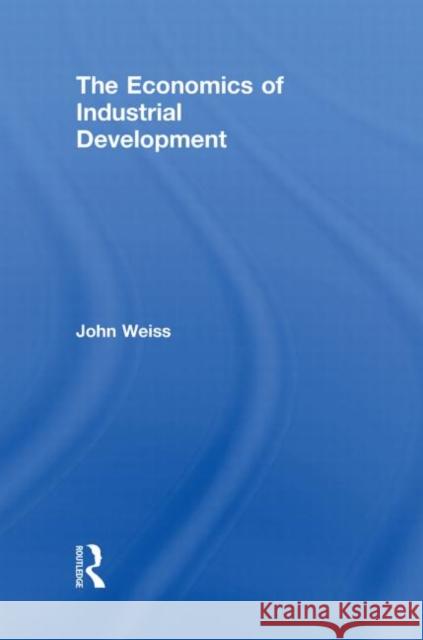 The Economics of Industrial Development

John Weiss

ROUTLEDGE

Kraina Książek